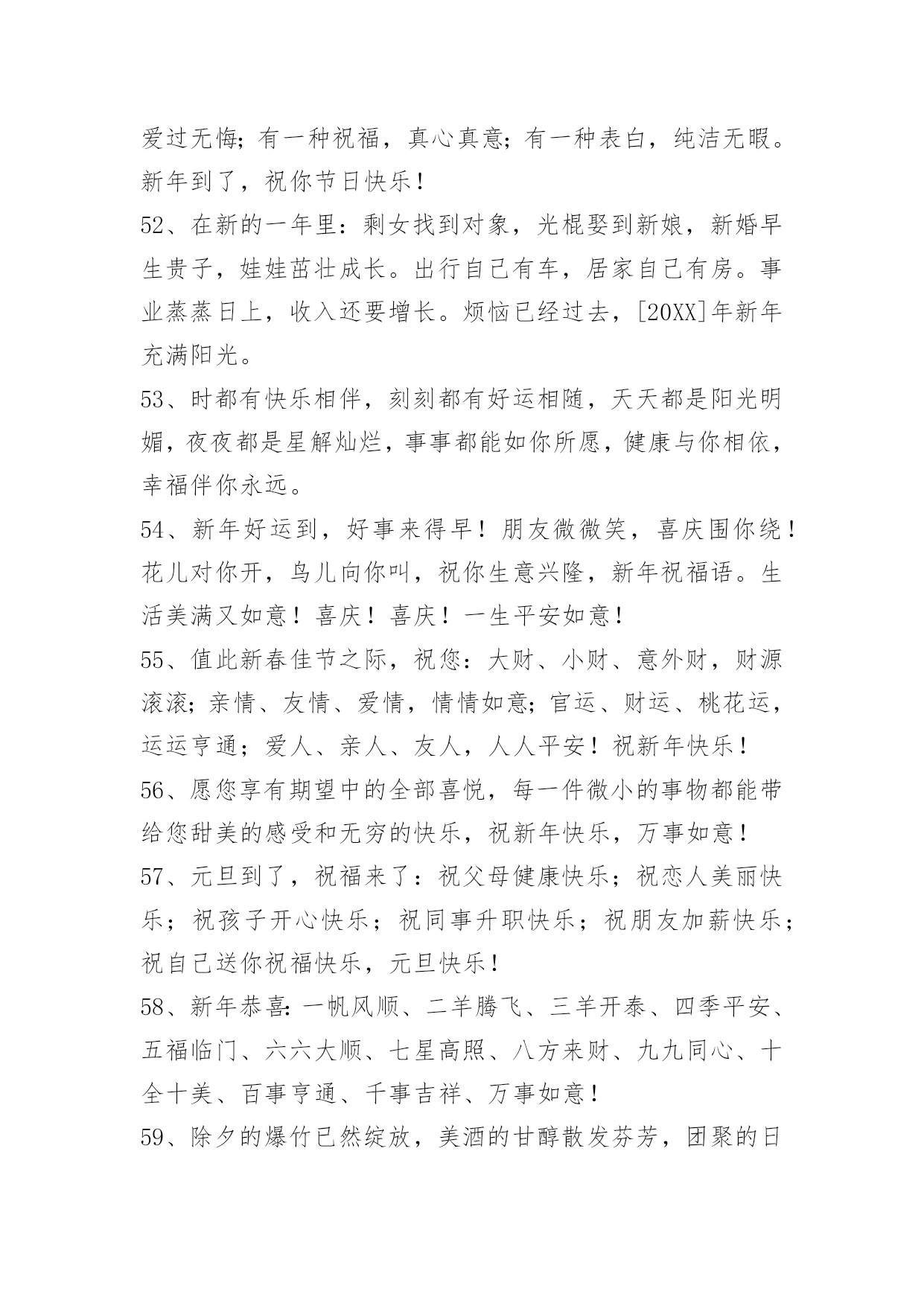 爱过无悔；有一种祝福，真心真意；有一种表白，纯洁无暇。新年到了，祝你节日快乐！

52、在新的一年里：剩女找到对象，光棍娶到新娘，新婚早生贵子，娃娃茁壮成长。出行自己有车，居家自己有房。事业蒸蒸日上，收入还要增长。烦恼已经过去，[20XX]年新年充满阳光。

53、时都有快乐相伴，刻刻都有好运相随，天天都是阳光明媚，夜夜都是星解灿烂，事事都能如你所愿，健康与你相依，幸福伴你永远。

54、新年好运到，好事来得早！朋友微微笑，喜庆围你绕！花儿对你开，鸟儿向你叫，祝你生意兴隆，新年祝福语。生活美满又如意！喜庆！喜庆！一生平安如意！

55、值此新春佳节之际，祝您：大财、小财、意外财，财源滚滚；亲情、友情、爱情，情情如意；官运、财运、桃花运，运运亨通；爱人、亲人、友人，人人平安！祝新年快乐！

56、愿您享有期望中的全部喜悦，每一件微小的事物都能带给您甜美的感受和无穷的快乐，祝新年快乐，万事如意！

57、元旦到了，祝福来了：祝父母健康快乐；祝恋人美丽快乐；祝孩子开心快乐；祝同事升职快乐；祝朋友加薪快乐；祝自己送你祝福快乐，元旦快乐！

58、新年恭喜：一帆风顺、二羊腾飞、三羊开泰、四季平安、五福临门、六六大顺、七星高照、八方来财、九九同心、十全十美、百事亨通、千事吉祥、万事如意！

59、除夕的爆竹已然绽放，美酒的甘醇散发芬芳，团聚的日